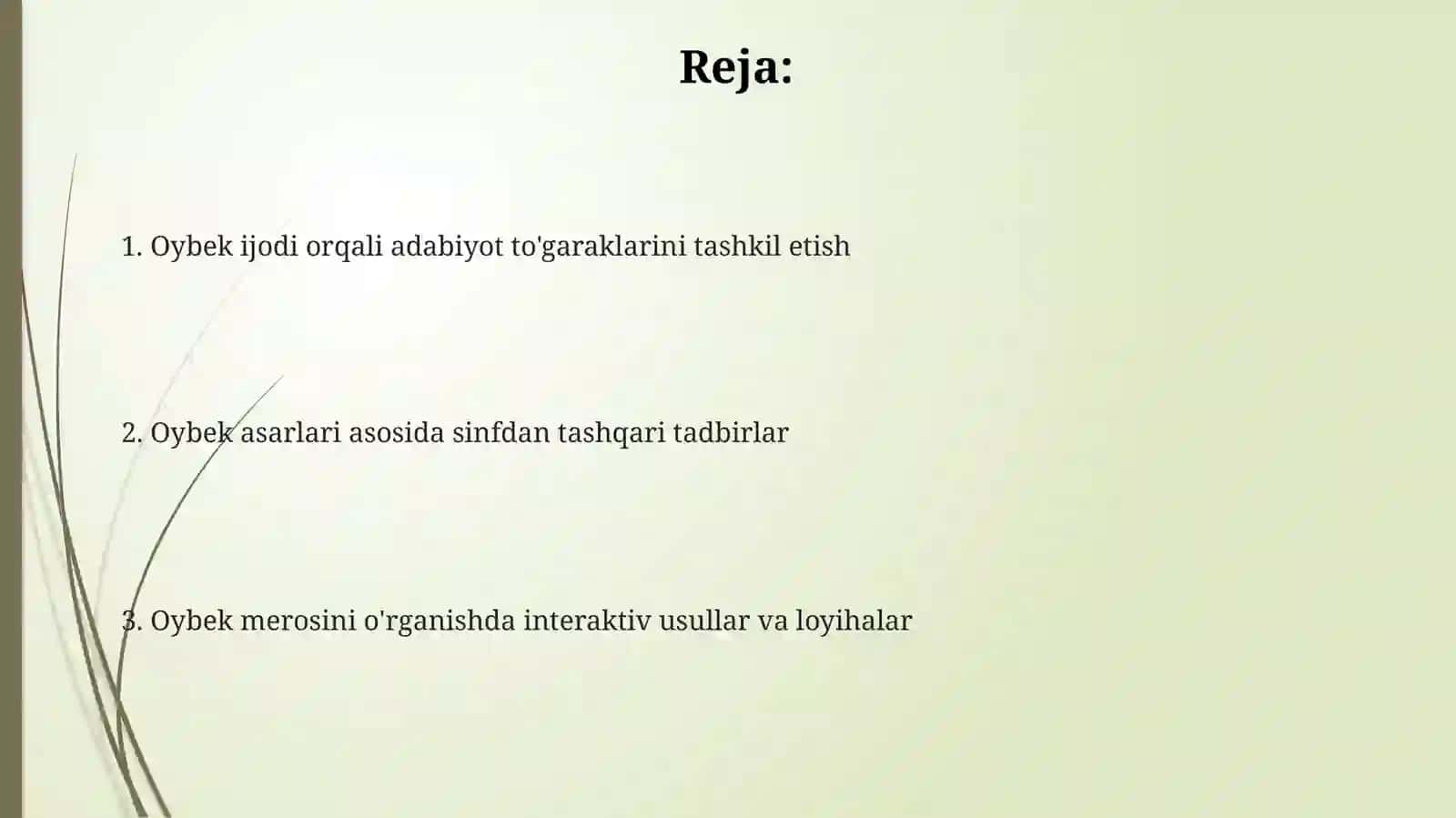 Reja:

1. Oybek ijodi orqali adabiyot to'garaklarini tashkil etish

2. Oybek asarlari asosida sinfdan tashqari tadbirlar

3. Oybek merosini o'rganishda interaktiv usullar va loyihalar